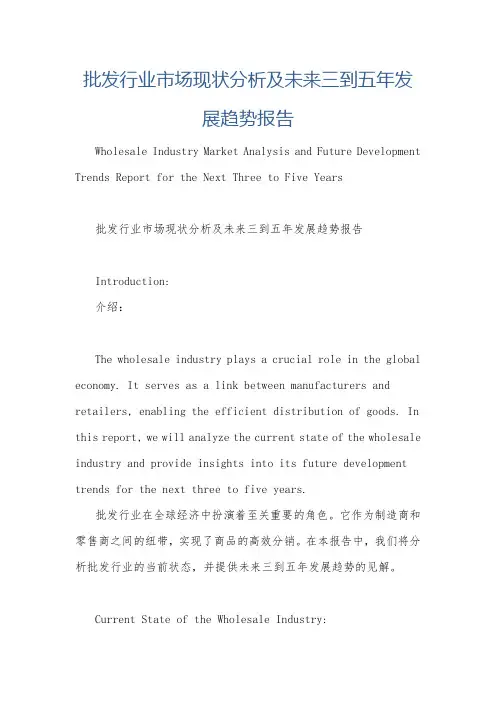 批发行业市场现状分析及未来三到五年发展趋势报告

Wholesale Industry Market Analysis and Future Development Trends Report for the Next Three to Five Years

批发行业市场现状分析及未来三到五年发展趋势报告

Introduction:

介绍:

The wholesale industry plays a crucial role in the global economy. It serves as a link between manufacturers and retailers, enabling the efficient distribution of goods. In this report, we will analyze the current state of the wholesale industry and provide insights into its future development trends for the next three to five years.

批发行业在全球经济中扮演着至关重要的角色。它作为制造商和零售商之间的纽带,实现了商品的高效分销。在本报告中,我们将分析批发行业的当前状态,并提供未来三到五年发展趋势的见解。

Current State of the Wholesale Industry: